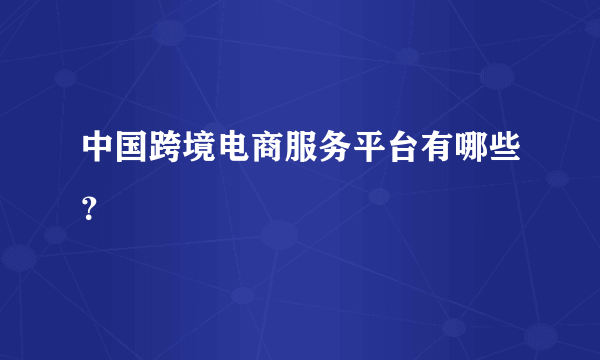 中国跨境电商服务平台有哪些?